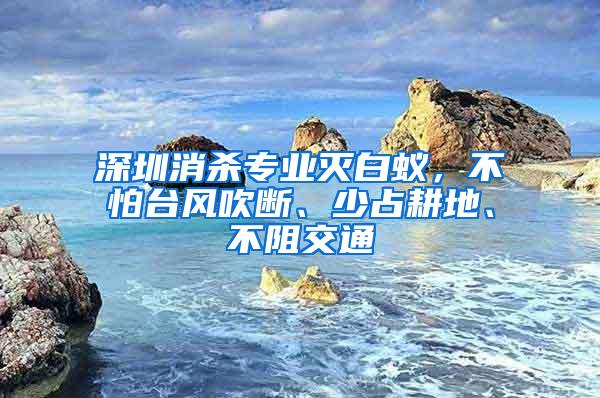 深圳消杀专业灭白蚁，不怕台风吹断、少占耕地、不阻交通